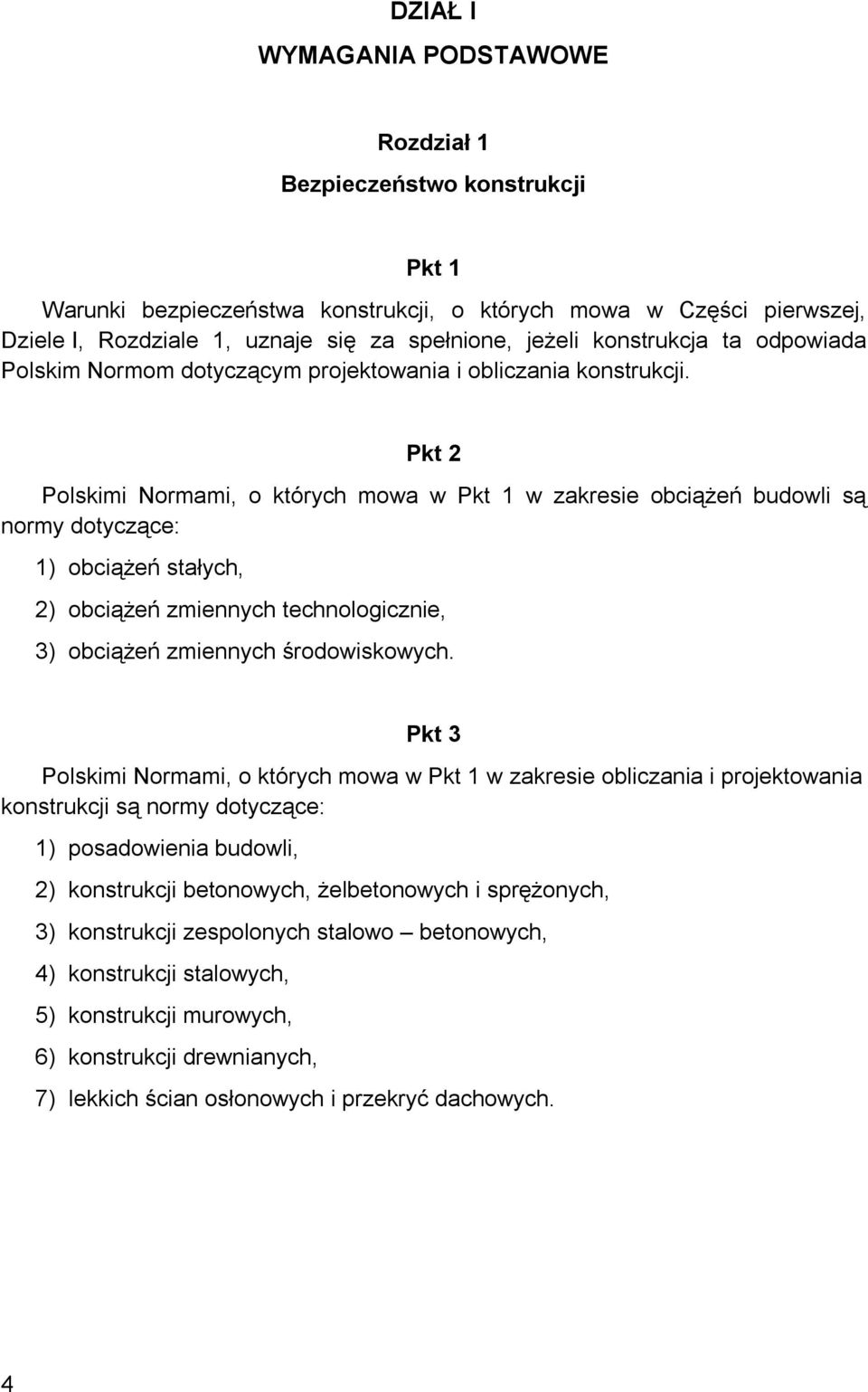 DZIAŁ I
WYMAGANIA PODSTAWOWE

Rozdział 1
Bezpieczeństwo konstrukcji

Pkt 1

Warunki bezpieczeństwa konstrukcji, o których mowa w Części pierwszej, Dziele I, Rozdziale 1, uznaje się za spełnione, jeżeli konstrukcja ta odpowiada Polskim Normom dotyczącym projektowania i obliczania konstrukcji.

Pkt 2

Polskimi Normami, o których mowa w Pkt 1 w zakresie obciążeń budowli są normy dotyczące:

1) obciążeń stałych,

2) obciążeń zmiennych technologicznie,

3) obciążeń zmiennych środowiskowych.

Pkt 3

Polskimi Normami, o których mowa w Pkt 1 w zakresie obliczania i projektowania konstrukcji są normy dotyczące:

1) posadowienia budowli,

2) konstrukcji betonowych, żelbetonowych i sprężonych,

3) konstrukcji zespolonych stalowo – betonowych,

4) konstrukcji stalowych,

5) konstrukcji murowych,

6) konstrukcji drewnianych,

7) lekkich ścian osłonowych i przekryć dachowych.

4